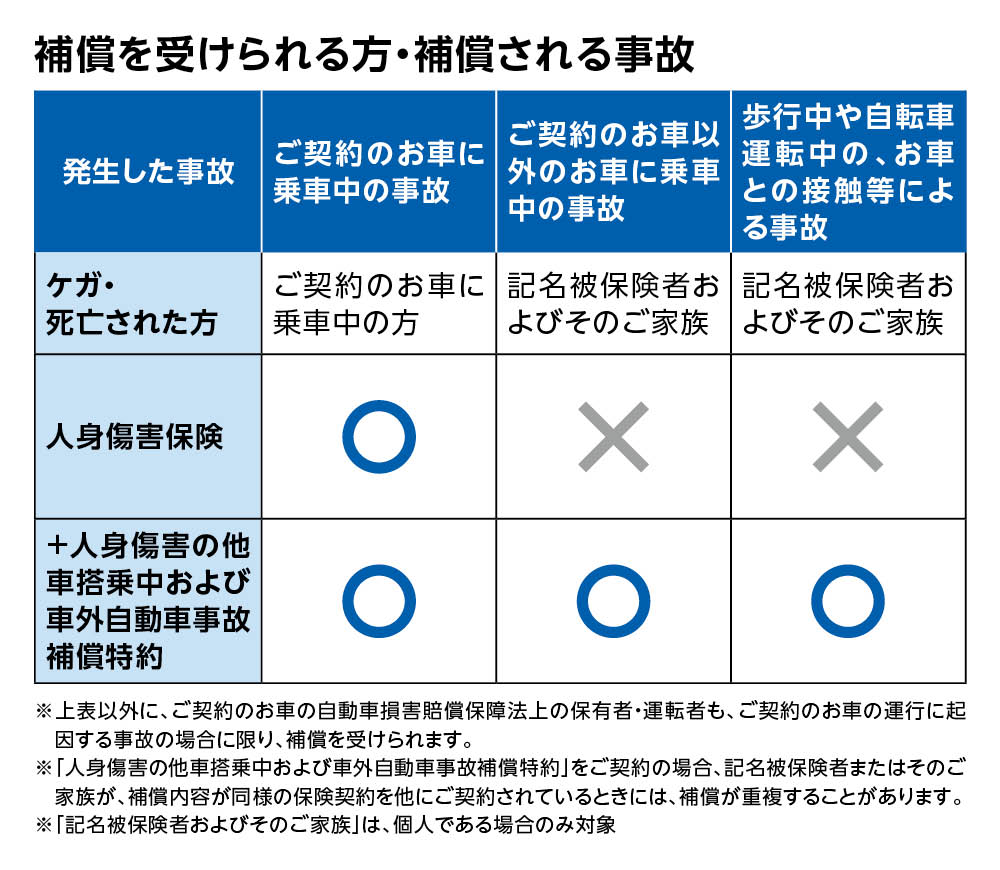 補償を受けられる方・補償される事故

| 発生した事故 | ご契約のお車に乗車中の事故 | ご契約のお車以外のお車に乗車中の事故 | 歩行中や自転車運転中の、お車との接触等による事故 |
|---|---|---|---|
| ケガ・死亡された方 | ご契約のお車に乗車中の方 | 記名被保険者およびそのご家族 | 記名被保険者およびそのご家族 |
| 人身傷害保険 | ○ | × | × |
| ＋人身傷害の他車搭乗中および車外自動車事故補償特約 | ○ | ○ | ○ |

※上表以外に、ご契約のお車の自動車損害賠償保障法上の保有者・運転者も、ご契約のお車の運行に起因する事故の場合に限り、補償を受けられます。
※「人身傷害の他車搭乗中および車外自動車事故補償特約」をご契約の場合、記名被保険者またはそのご家族が、補償内容が同様の保険契約を他にご契約されているときには、補償が重複することがあります。
※「記名被保険者およびそのご家族」は、個人である場合のみ対象